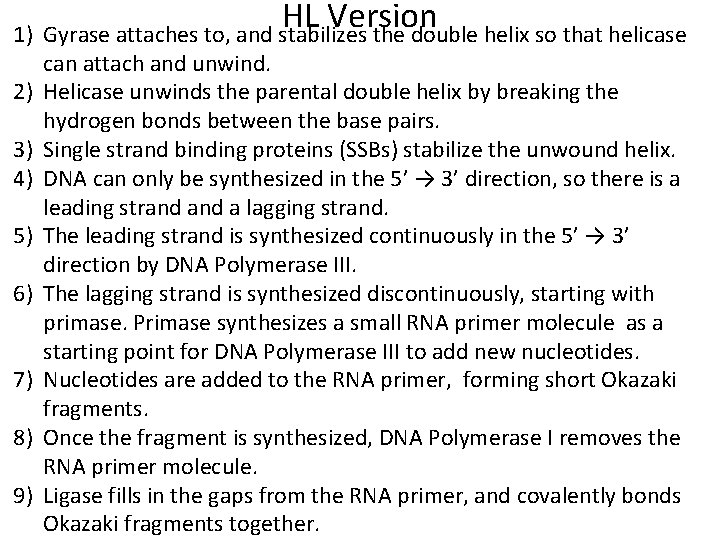 HL Version

1) Gyrase attaches to, and stabilizes the double helix so that helicase can attach and unwind.
2) Helicase unwinds the parental double helix by breaking the hydrogen bonds between the base pairs.
3) Single strand binding proteins (SSBs) stabilize the unwound helix.
4) DNA can only be synthesized in the 5' → 3' direction, so there is a leading strand and a lagging strand.
5) The leading strand is synthesized continuously in the 5' → 3' direction by DNA Polymerase III.
6) The lagging strand is synthesized discontinuously, starting with primase. Primase synthesizes a small RNA primer molecule as a starting point for DNA Polymerase III to add new nucleotides.
7) Nucleotides are added to the RNA primer, forming short Okazaki fragments.
8) Once the fragment is synthesized, DNA Polymerase I removes the RNA primer molecule.
9) Ligase fills in the gaps from the RNA primer, and covalently bonds Okazaki fragments together.